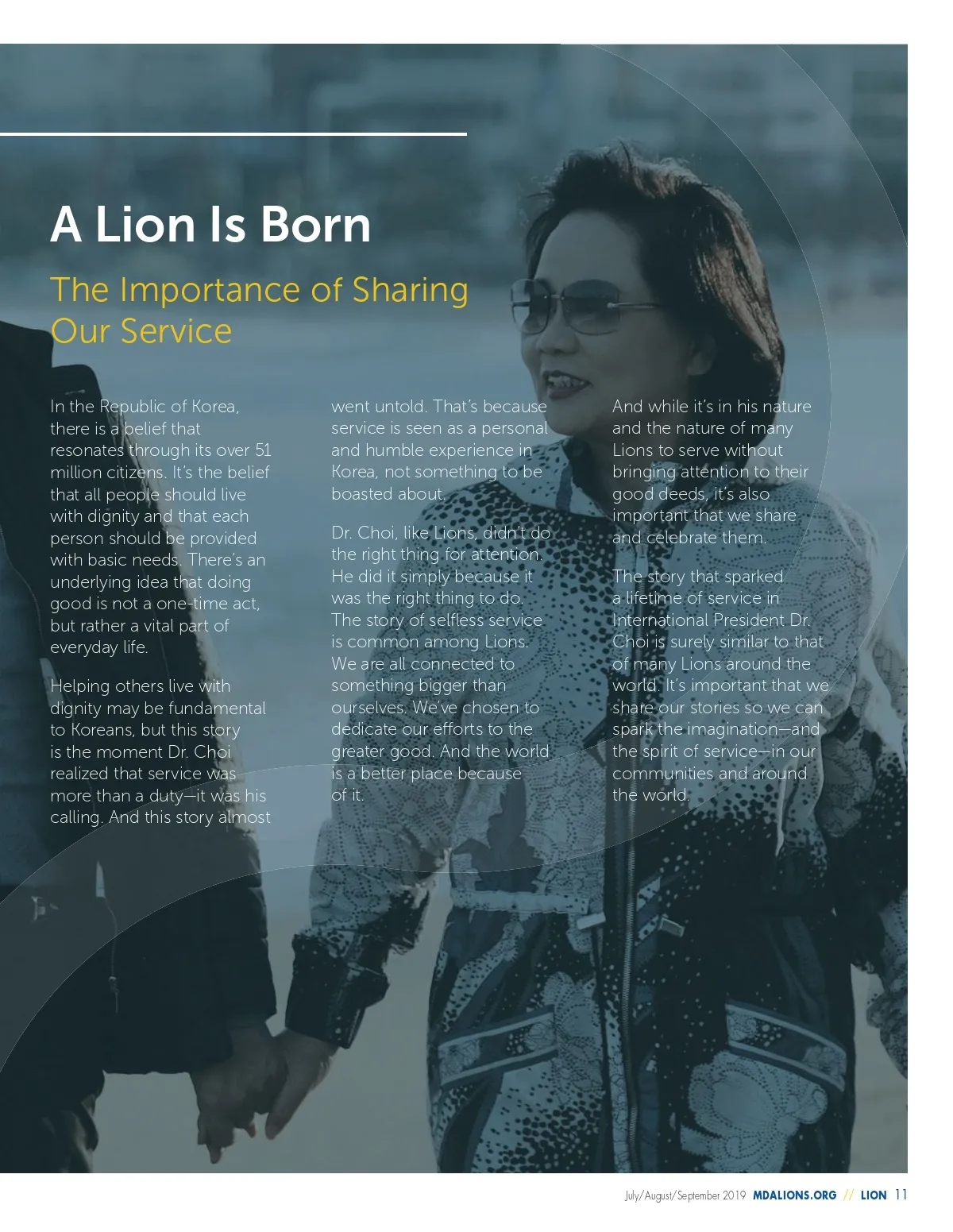 A Lion Is Born

The Importance of Sharing Our Service

In the Republic of Korea, there is a belief that resonates through its over 51 million citizens. It's the belief that all people should live with dignity and that each person should be provided with basic needs. There's an underlying idea that doing good is not a one-time act, but rather a vital part of everyday life.

Helping others live with dignity may be fundamental to Koreans, but this story is the moment Dr. Choi realized that service was more than a duty—it was his calling. And this story almost went untold. That's because service is seen as a personal and humble experience in Korea, not something to be boasted about.

Dr. Choi, like Lions, didn't do the right thing for attention. He did it simply because it was the right thing to do. The story of selfless service is common among Lions. We are all connected to something bigger than ourselves. We've chosen to dedicate our efforts to the greater good. And the world is a better place because of it.

And while it's in his nature and the nature of many Lions to serve without bringing attention to their good deeds, it's also important that we share and celebrate them.

The story that sparked a lifetime of service in International President Dr. Choi is surely similar to that of many Lions around the world. It's important that we share our stories so we can spark the imagination—and the spirit of service—in our communities and around the world.

July/August/September 2019 MDALIONS.ORG // LION 11